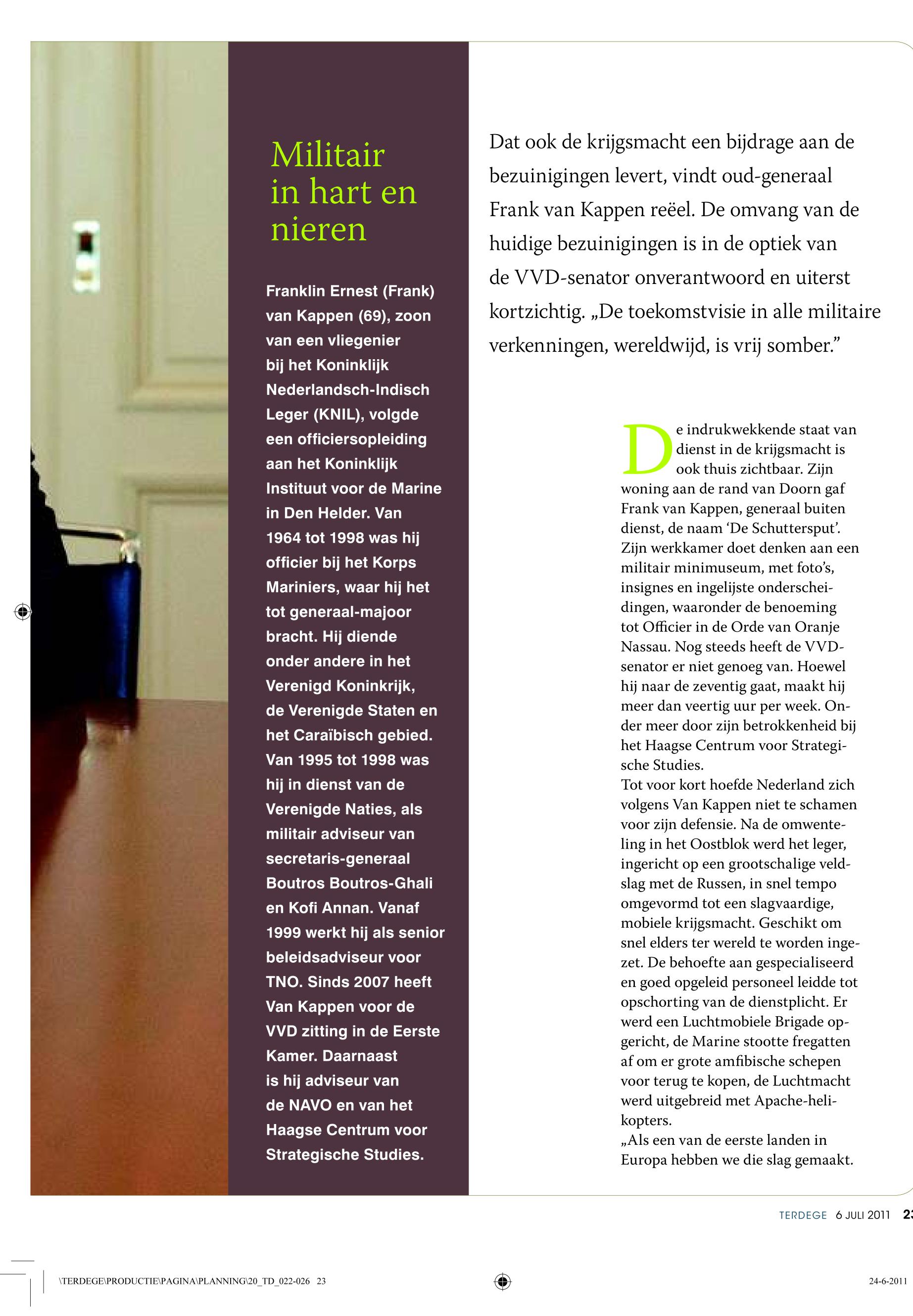 Militair in hart en nieren

Franklin Ernest (Frank) van Kappen (69), zoon van een vliegenier bij het Koninklijk Nederlandsch-Indisch Leger (KNIL), volgde een officiersopleiding aan het Koninklijk Instituut voor de Marine in Den Helder. Van 1964 tot 1998 was hij officier bij het Korps Mariniers, waar hij het tot generaal-majoor bracht. Hij diende onder andere in het Verenigd Koninkrijk, de Verenigde Staten en het Caraïbisch gebied. Van 1995 tot 1998 was hij in dienst van de Verenigde Naties, als militair adviseur van secretaris-generaal Boutros Boutros-Ghali en Kofi Annan. Vanaf 1999 werkt hij als senior beleidsadviseur voor TNO. Sinds 2007 heeft Van Kappen voor de VVD zitting in de Eerste Kamer. Daarnaast is hij adviseur van de NAVO en van het Haagse Centrum voor Strategische Studies.

Dat ook de krijgsmacht een bijdrage aan de bezuinigingen levert, vindt oud-generaal Frank van Kappen reëel. De omvang van de huidige bezuinigingen is in de optiek van de VVD-senator onverantwoord en uiterst kortzichtig. „De toekomstvisie in alle militaire verkenningen, wereldwijd, is vrij somber.”

De indrukwekkende staat van dienst in de krijgsmacht is ook thuis zichtbaar. Zijn woning aan de rand van Doorn gaf Frank van Kappen, generaal buiten dienst, de naam ‘De Schuttersput’. Zijn werkkamer doet denken aan een militair minimuseum, met foto’s, insignes en ingelijste onderscheidingen, waaronder de benoeming tot Officier in de Orde van Oranje Nassau. Nog steeds heeft de VVD-senator er niet genoeg van. Hoewel hij naar de zeventig gaat, maakt hij meer dan veertig uur per week. Onder meer door zijn betrokkenheid bij het Haagse Centrum voor Strategische Studies.
Tot voor kort hoefde Nederland zich volgens Van Kappen niet te schamen voor zijn defensie. Na de omwenteling in het Oostblok werd het leger, ingericht op een grootschalige veldslag met de Russen, in snel tempo omgevormd tot een slagvaardige, mobiele krijgsmacht. Geschikt om snel elders ter wereld te worden ingezet. De behoefte aan gespecialiseerd en goed opgeleid personeel leidde tot opschorting van de dienstplicht. Er werd een Luchtmobiele Brigade opgericht, de Marine stootte fregatten af om er grote amfibische schepen voor terug te kopen, de Luchtmacht werd uitgebreid met Apache-helikopters.
„Als een van de eerste landen in Europa hebben we die slag gemaakt.

TERDEGE 6 JULI 2011 23

\TERDEGE\PRODUCTIE\PAGINA\PLANNING\20_TD_022-026 23

24-6-2011